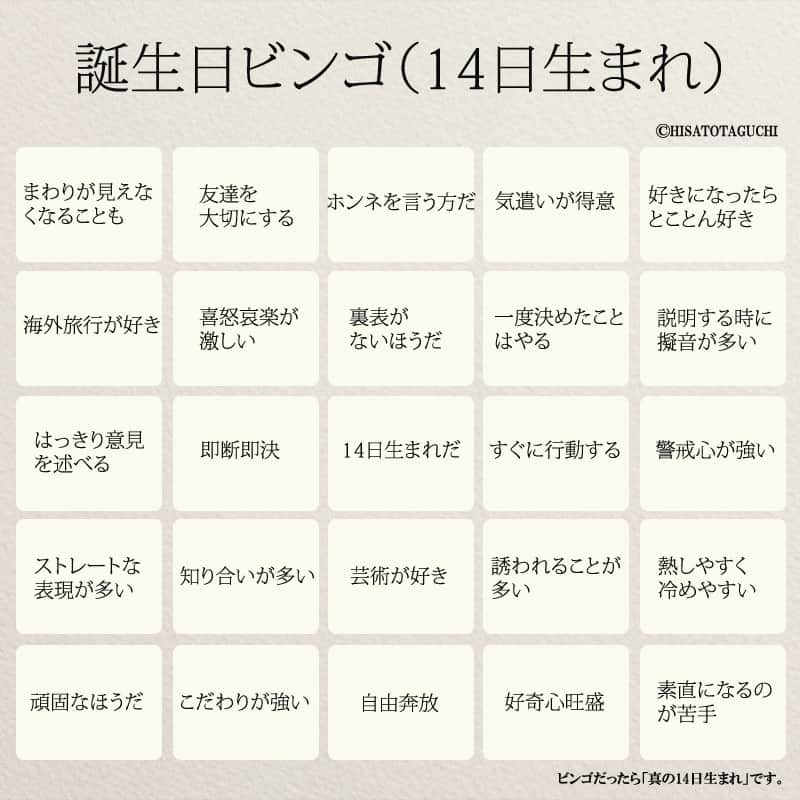 誕生日ビンゴ(14日生まれ)

©HISATOTAGUCHI

| | | | | |
|---|---|---|---|---|
| まわりが見えなくなることも | 友達を大切にする | ホンネを言う方だ | 気遣いが得意 | 好きになったらとことん好き |
| 海外旅行が好き | 喜怒哀楽が激しい | 裏表がないほうだ | 一度決めたことはやる | 説明する時に擬音が多い |
| はっきり意見を述べる | 即断即決 | 14日生まれだ | すぐに行動する | 警戒心が強い |
| ストレートな表現が多い | 知り合いが多い | 芸術が好き | 誘われることが多い | 熱しやすく冷めやすい |
| 頑固なほうだ | こだわりが強い | 自由奔放 | 好奇心旺盛 | 素直になるのが苦手 |

ビンゴだったら「真の14日生まれ」です。